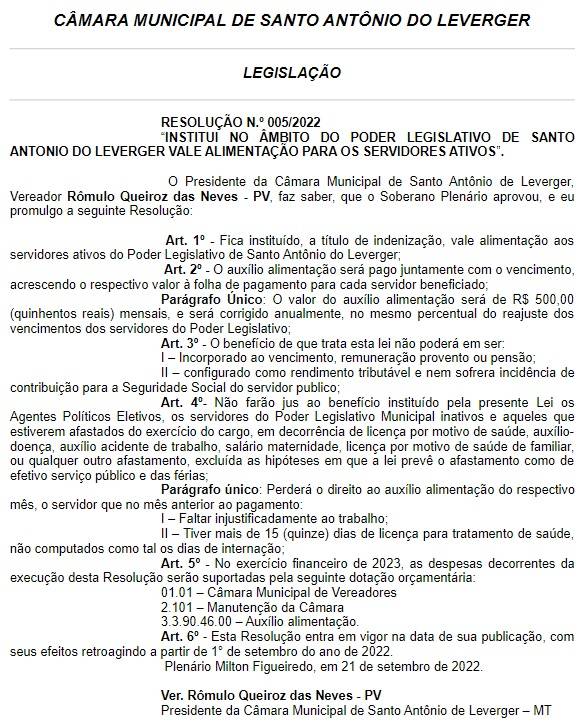 CÂMARA MUNICIPAL DE SANTO ANTÔNIO DO LEVERGER

LEGISLAÇÃO

RESOLUÇÃO N.º 005/2022

"INSTITUI NO ÂMBITO DO PODER LEGISLATIVO DE SANTO ANTONIO DO LEVERGER VALE ALIMENTAÇÃO PARA OS SERVIDORES ATIVOS".

O Presidente da Câmara Municipal de Santo Antônio de Leverger, Vereador Rômulo Queiroz das Neves - PV, faz saber, que o Soberano Plenário aprovou, e eu promulgo a seguinte Resolução:

Art. 1º - Fica instituído, a título de indenização, vale alimentação aos servidores ativos do Poder Legislativo de Santo Antônio do Leverger;

Art. 2º - O auxílio alimentação será pago juntamente com o vencimento, acrescendo o respectivo valor à folha de pagamento para cada servidor beneficiado;

Parágrafo Único: O valor do auxílio alimentação será de R$ 500,00 (quinhentos reais) mensais, e será corrigido anualmente, no mesmo percentual do reajuste dos vencimentos dos servidores do Poder Legislativo;

Art. 3º - O benefício de que trata esta lei não poderá em ser:

I – Incorporado ao vencimento, remuneração provento ou pensão;

II – configurado como rendimento tributável e nem sofrera incidência de contribuição para a Seguridade Social do servidor publico;

Art. 4º- Não farão jus ao benefício instituído pela presente Lei os Agentes Políticos Eletivos, os servidores do Poder Legislativo Municipal inativos e aqueles que estiverem afastados do exercício do cargo, em decorrência de licença por motivo de saúde, auxílio-doença, auxílio acidente de trabalho, salário maternidade, licença por motivo de saúde de familiar, ou qualquer outro afastamento, excluída as hipóteses em que a lei prevê o afastamento como de efetivo serviço público e das férias;

Parágrafo único: Perderá o direito ao auxílio alimentação do respectivo mês, o servidor que no mês anterior ao pagamento:

I – Faltar injustificadamente ao trabalho;

II – Tiver mais de 15 (quinze) dias de licença para tratamento de saúde, não computados como tal os dias de internação;

Art. 5º - No exercício financeiro de 2023, as despesas decorrentes da execução desta Resolução serão suportadas pela seguinte dotação orçamentária:

01.01 – Câmara Municipal de Vereadores

2.101 – Manutenção da Câmara

3.3.90.46.00 – Auxílio alimentação.

Art. 6º - Esta Resolução entra em vigor na data de sua publicação, com seus efeitos retroagindo a partir de 1° de setembro do ano de 2022.

Plenário Milton Figueiredo, em 21 de setembro de 2022.

Ver. Rômulo Queiroz das Neves - PV
Presidente da Câmara Municipal de Santo Antônio de Leverger – MT